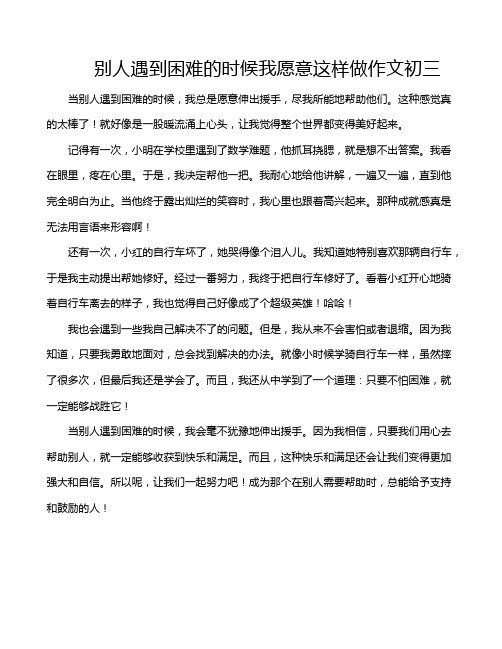 别人遇到困难的时候我愿意这样做作文初三

当别人遇到困难的时候，我总是愿意伸出援手，尽我所能地帮助他们。这种感觉真的太棒了！就好像是一股暖流涌上心头，让我觉得整个世界都变得美好起来。

记得有一次，小明在学校里遇到了数学难题，他抓耳挠腮，就是想不出答案。我看在眼里，疼在心里。于是，我决定帮他一把。我耐心地给他讲解，一遍又一遍，直到他完全明白为止。当他终于露出灿烂的笑容时，我心里也跟着高兴起来。那种成就感真是无法用言语来形容啊！

还有一次，小红的自行车坏了，她哭得像个泪人儿。我知道她特别喜欢那辆自行车，于是我主动提出帮她修好。经过一番努力，我终于把自行车修好了。看着小红开心地骑着自行车离去的样子，我也觉得自己好像成了个超级英雄！哈哈！

我也会遇到一些我自己解决不了的问题。但是，我从来不会害怕或者退缩。因为我知道，只要我勇敢地面对，总会找到解决的办法。就像小时候学骑自行车一样，虽然摔了很多次，但最后我还是学会了。而且，我还从中学到了一个道理：只要不怕困难，就一定能够战胜它！

当别人遇到困难的时候，我会毫不犹豫地伸出援手。因为我相信，只要我们用心去帮助别人，就一定能够收获到快乐和满足。而且，这种快乐和满足还会让我们变得更加强大和自信。所以呢，让我们一起努力吧！成为那个在别人需要帮助时，总能给予支持和鼓励的人！